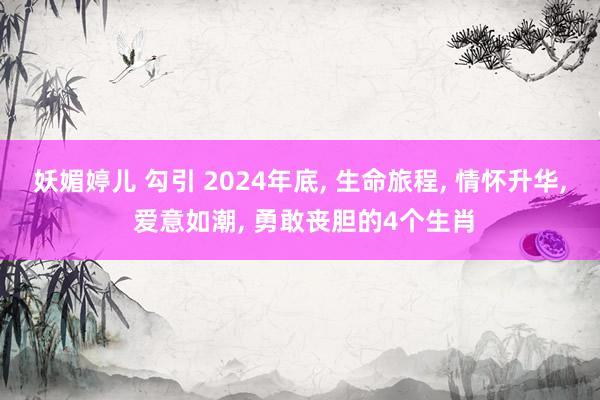 妖媚婷儿 勾引 2024年底, 生命旅程, 情怀升华, 爱意如潮, 勇敢丧胆的4个生肖